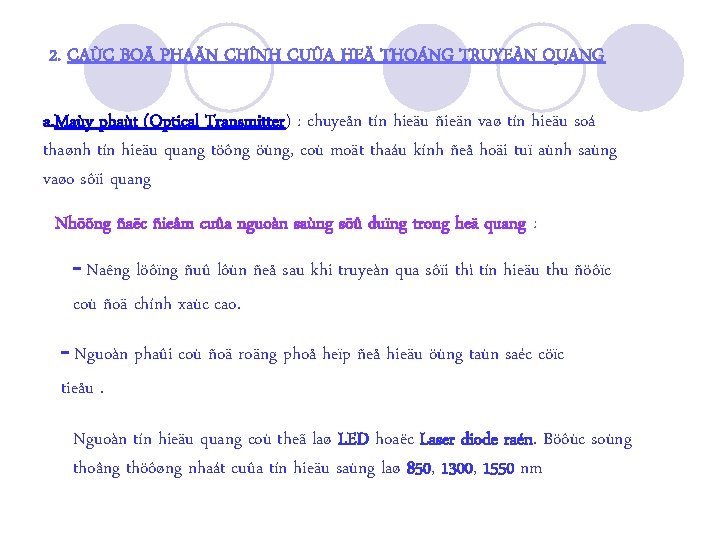 2. CAÙC BOÄ PHAÄN CHÍNH CUÛA HEÄ THOÁNG TRUYEÀN QUANG

a.Maùy phaùt (Optical Transmitter) : chuyeån tín hieäu ñieän vaø tín hieäu soá thaønh tín hieäu quang töông öùng, coù moät thaáu kính ñeå hoäi tuï aùnh saùng vaøo sôïi quang

Nhöõng ñaëc ñieåm cuûa nguoàn saùng söû duïng trong heä quang :

- Naêng löôïng ñuû lôùn ñeå sau khi truyeàn qua sôïi thì tín hieäu thu ñöôïc coù ñoä chính xaùc cao.

- Nguoàn phaûi coù ñoä roäng phoå heïp ñeå hieäu öùng taùn saéc cöïc tieåu .

Nguoàn tín hieäu quang coù theå laø LED hoaëc Laser diode raén. Böôùc soùng thoâng thöôøng nhaát cuûa tín hieäu saùng laø 850, 1300, 1550 nm